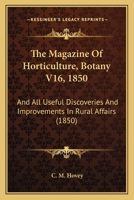 KESSINGER'S LEGACY REPRINTS

The Magazine Of Horticulture, Botany V16, 1850

And All Useful Discoveries And Improvements In Rural Affairs (1850)

C. M. Hovey